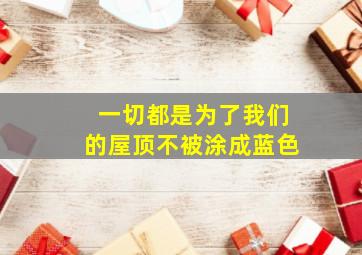 一切都是为了我们的屋顶不被涂成蓝色